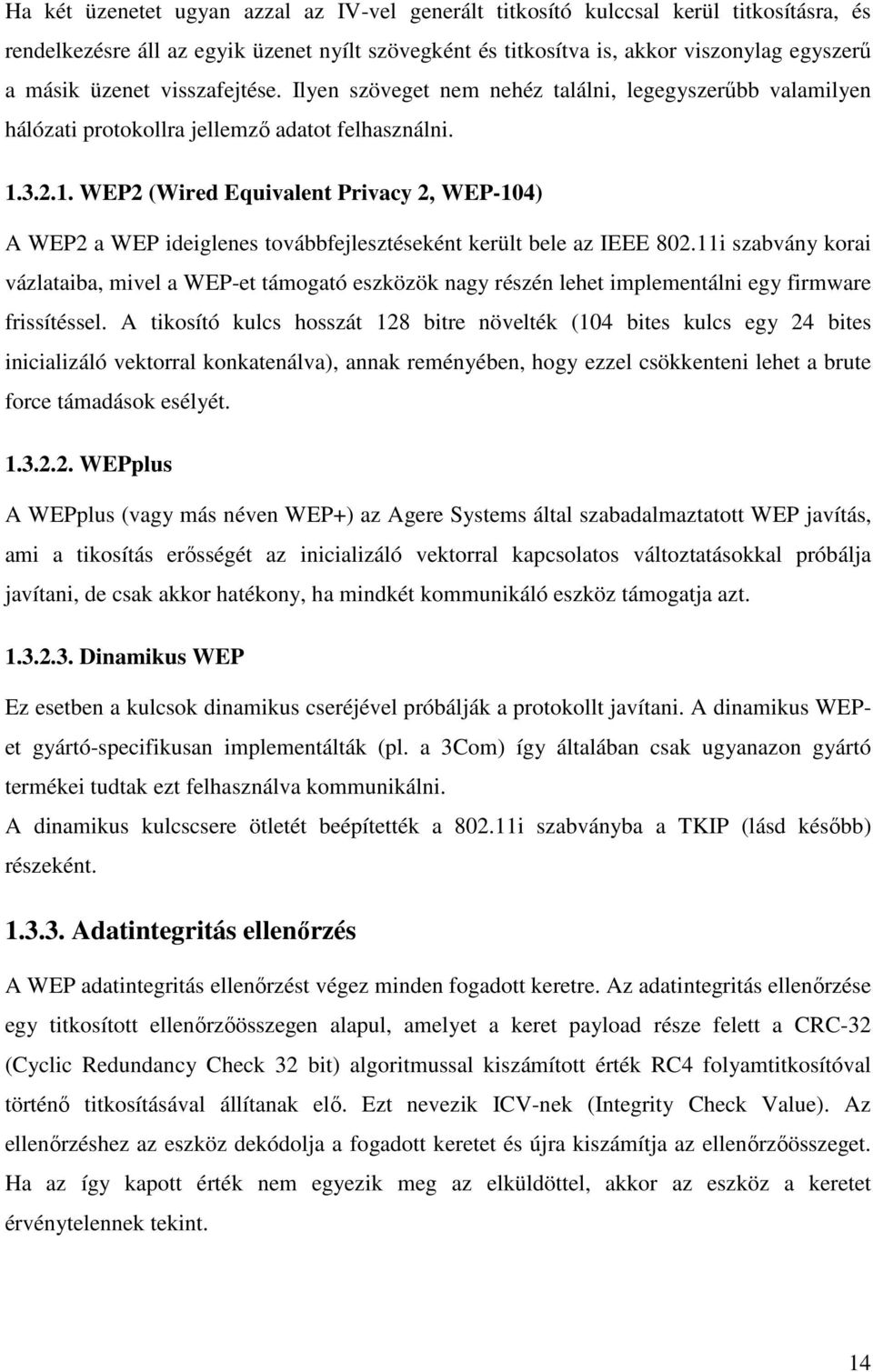 Ha két üzenetet ugyan azzal az IV-vel generált titkosító kulccsal kerül titkosításra, és rendelkezésre áll az egyik üzenet nyílt szövegként és titkosítva is, akkor viszonylag egyszerű a másik üzenet visszafejtése. Ilyen szöveget nem nehéz találni, legegyszerűbb valamilyen hálózati protokollra jellemző adatot felhasználni.

1.3.2.1. WEP2 (Wired Equivalent Privacy 2, WEP-104)

A WEP2 a WEP ideiglenes továbbfejlesztéseként került bele az IEEE 802.11i szabvány korai vázlataiba, mivel a WEP-et támogató eszközök nagy részén lehet implementálni egy firmware frissítéssel. A tikosító kulcs hosszát 128 bitre növelték (104 bites kulcs egy 24 bites inicializáló vektorral konkatenálva), annak reményében, hogy ezzel csökkenteni lehet a brute force támadások esélyét.

1.3.2.2. WEPplus

A WEPplus (vagy más néven WEP+) az Agere Systems által szabadalmaztatott WEP javítás, ami a tikosítás erősségét az inicializáló vektorral kapcsolatos változtatásokkal próbálja javítani, de csak akkor hatékony, ha mindkét kommunikáló eszköz támogatja azt.

1.3.2.3. Dinamikus WEP

Ez esetben a kulcsok dinamikus cseréjével próbálják a protokollt javítani. A dinamikus WEP-et gyártó-specifikusan implementálták (pl. a 3Com) így általában csak ugyanazon gyártó termékei tudtak ezt felhasználva kommunikálni.
A dinamikus kulcscsere ötletét beépítették a 802.11i szabványba a TKIP (lásd később) részeként.

1.3.3. Adatintegritás ellenőrzés

A WEP adatintegritás ellenőrzést végez minden fogadott keretre. Az adatintegritás ellenőrzése egy titkosított ellenőrzőösszegen alapul, amelyet a keret payload része felett a CRC-32 (Cyclic Redundancy Check 32 bit) algoritmussal kiszámított érték RC4 folyamtitkosítóval történő titkosításával állítanak elő. Ezt nevezik ICV-nek (Integrity Check Value). Az ellenőrzéshez az eszköz dekódolja a fogadott keretet és újra kiszámítja az ellenőrzőösszeget. Ha az így kapott érték nem egyezik meg az elküldöttel, akkor az eszköz a keretet érvénytelennek tekint.

14